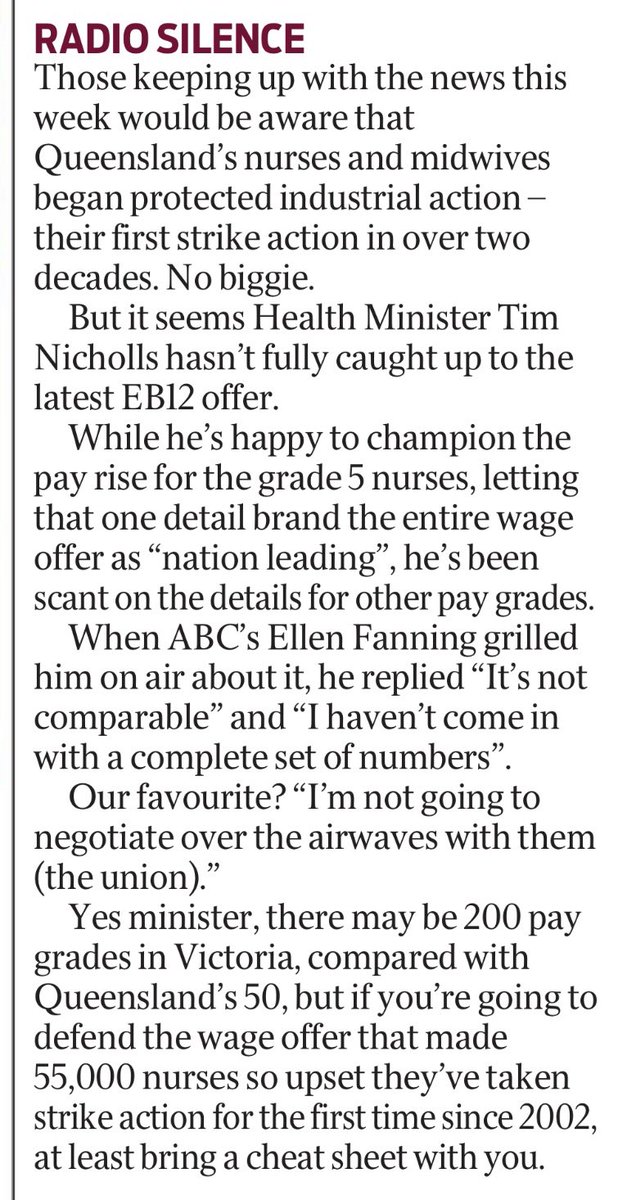 RADIO SILENCE

Those keeping up with the news this week would be aware that Queensland's nurses and midwives began protected industrial action – their first strike action in over two decades. No biggie.

But it seems Health Minister Tim Nicholls hasn't fully caught up to the latest EB12 offer.

While he's happy to champion the pay rise for the grade 5 nurses, letting that one detail brand the entire wage offer as "nation leading", he's been scant on the details for other pay grades.

When ABC's Ellen Fanning grilled him on air about it, he replied "It's not comparable" and "I haven't come in with a complete set of numbers".

Our favourite? "I'm not going to negotiate over the airwaves with them (the union)."

Yes minister, there may be 200 pay grades in Victoria, compared with Queensland's 50, but if you're going to defend the wage offer that made 55,000 nurses so upset they've taken strike action for the first time since 2002, at least bring a cheat sheet with you.